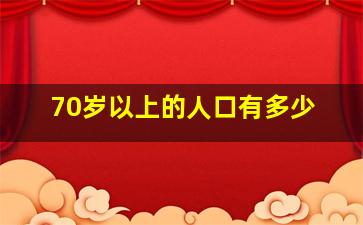 70岁以上的人口有多少